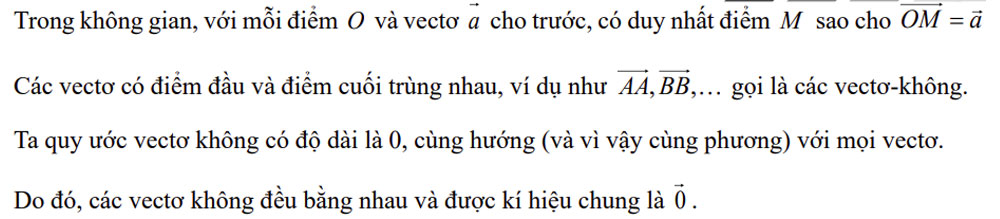 Trong không gian, với mỗi điểm $O$ và vectơ $\vec{a}$ cho trước, có duy nhất điểm $M$ sao cho $\overrightarrow{OM} = \vec{a}$

Các vectơ có điểm đầu và điểm cuối trùng nhau, ví dụ như $\overrightarrow{AA}, \overrightarrow{BB}, \ldots$ gọi là các vectơ-không.

Ta quy ước vectơ không có độ dài là 0, cùng hướng (và vì vậy cùng phương) với mọi vectơ.

Do đó, các vectơ không đều bằng nhau và được kí hiệu chung là $\vec{0}$.